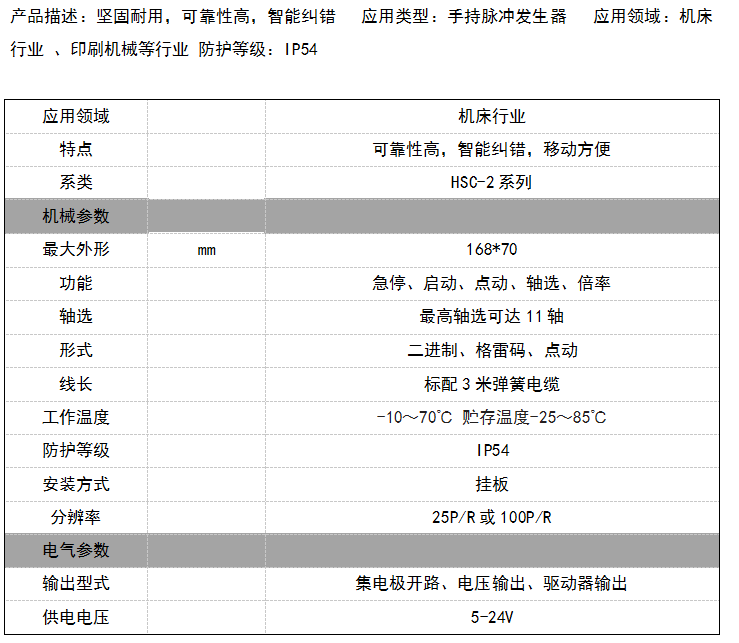 产品描述：坚固耐用，可靠性高，智能纠错　应用类型：手持脉冲发生器　应用领域：机床行业 、印刷机械等行业 防护等级：IP54

| 应用领域 |  | 机床行业 |
|---|---|---|
| 特点 |  | 可靠性高，智能纠错，移动方便 |
| 系类 |  | HSC-2 系列 |
| 机械参数 |  |  |
| 最大外形 | mm | 168*70 |
| 功能 |  | 急停、启动、点动、轴选、倍率 |
| 轴选 |  | 最高轴选可达 11 轴 |
| 形式 |  | 二进制、格雷码、点动 |
| 线长 |  | 标配 3 米弹簧电缆 |
| 工作温度 |  | -10～70℃ 贮存温度-25～85℃ |
| 防护等级 |  | IP54 |
| 安装方式 |  | 挂板 |
| 分辨率 |  | 25P/R 或 100P/R |
| 电气参数 |  |  |
| 输出型式 |  | 集电极开路、电压输出、驱动器输出 |
| 供电电压 |  | 5-24V |